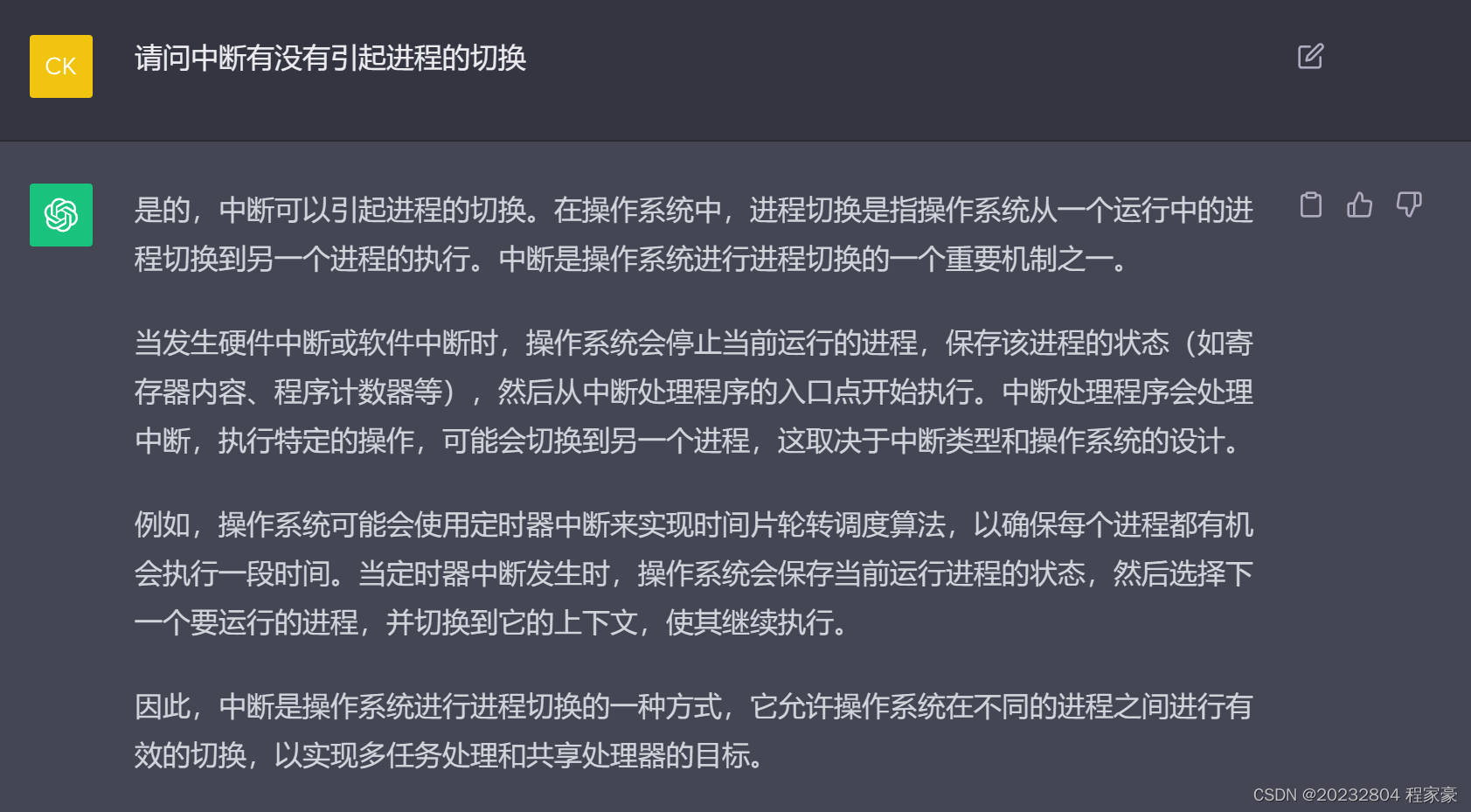 CK

请问中断有没有引起进程的切换

是的，中断可以引起进程的切换。在操作系统中，进程切换是指操作系统从一个运行中的进程切换到另一个进程的执行。中断是操作系统进行进程切换的一个重要机制之一。

当发生硬件中断或软件中断时，操作系统会停止当前运行的进程，保存该进程的状态（如寄存器内容、程序计数器等），然后从中断处理程序的入口点开始执行。中断处理程序会处理中断，执行特定的操作，可能会切换到另一个进程，这取决于中断类型和操作系统的设计。

例如，操作系统可能会使用定时器中断来实现时间片轮转调度算法，以确保每个进程都有机会执行一段时间。当定时器中断发生时，操作系统会保存当前运行进程的状态，然后选择下一个要运行的进程，并切换到它的上下文，使其继续执行。

因此，中断是操作系统进行进程切换的一种方式，它允许操作系统在不同的进程之间进行有效的切换，以实现多任务处理和共享处理器的目标。

CSDN @20232804 程家豪